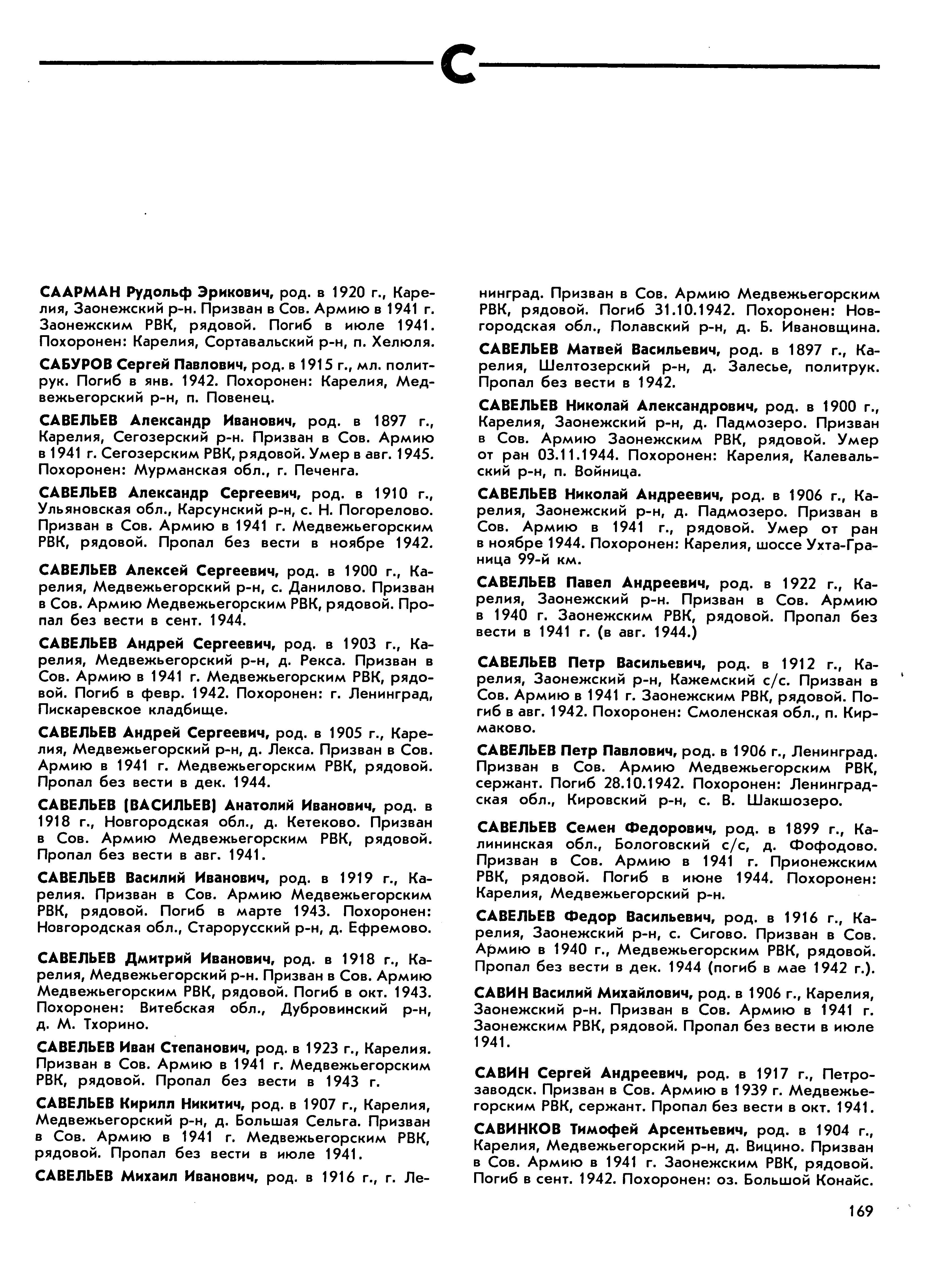 С

СААРМАН Рудольф Эрикович, род. в 1920 г., Карелия, Заонежский р-н. Призван в Сов. Армию в 1941 г. Заонежским РВК, рядовой. Погиб в июле 1941. Похоронен: Карелия, Сортавальский р-н, п. Хелюля.

САБУРОВ Сергей Павлович, род. в 1915 г., мл. политрук. Погиб в янв. 1942. Похоронен: Карелия, Медвежьегорский р-н, п. Повенец.

САВЕЛЬЕВ Александр Иванович, род. в 1897 г., Карелия, Сегозерский р-н. Призван в Сов. Армию в 1941 г. Сегозерским РВК, рядовой. Умер в авг. 1945. Похоронен: Мурманская обл., г. Печенга.

САВЕЛЬЕВ Александр Сергеевич, род. в 1910 г., Ульяновская обл., Карсунский р-н, с. Н. Погорелово. Призван в Сов. Армию в 1941 г. Медвежьегорским РВК, рядовой. Пропал без вести в ноябре 1942.

САВЕЛЬЕВ Алексей Сергеевич, род. в 1900 г., Карелия, Медвежьегорский р-н, с. Данилово. Призван в Сов. Армию Медвежьегорским РВК, рядовой. Пропал без вести в сент. 1944.

САВЕЛЬЕВ Андрей Сергеевич, род. в 1903 г., Карелия, Медвежьегорский р-н, д. Рекса. Призван в Сов. Армию в 1941 г. Медвежьегорским РВК, рядовой. Погиб в февр. 1942. Похоронен: г. Ленинград, Пискаревское кладбище.

САВЕЛЬЕВ Андрей Сергеевич, род. в 1905 г., Карелия, Медвежьегорский р-н, д. Лекса. Призван в Сов. Армию в 1941 г. Медвежьегорским РВК, рядовой. Пропал без вести в дек. 1944.

САВЕЛЬЕВ (ВАСИЛЬЕВ) Анатолий Иванович, род. в 1918 г., Новгородская обл., д. Кетеково. Призван в Сов. Армию Медвежьегорским РВК, рядовой. Пропал без вести в авг. 1941.

САВЕЛЬЕВ Василий Иванович, род. в 1919 г., Карелия. Призван в Сов. Армию Медвежьегорским РВК, рядовой. Погиб в марте 1943. Похоронен: Новгородская обл., Старорусский р-н, д. Ефремово.

САВЕЛЬЕВ Дмитрий Иванович, род. в 1918 г., Карелия, Медвежьегорский р-н. Призван в Сов. Армию Медвежьегорским РВК, рядовой. Погиб в окт. 1943. Похоронен: Витебская обл., Дубровинский р-н, д. М. Тхорино.

САВЕЛЬЕВ Иван Степанович, род. в 1923 г., Карелия. Призван в Сов. Армию в 1941 г. Медвежьегорским РВК, рядовой. Пропал без вести в 1943 г.

САВЕЛЬЕВ Кирилл Никитич, род. в 1907 г., Карелия, Медвежьегорский р-н, д. Большая Сельга. Призван в Сов. Армию в 1941 г. Медвежьегорским РВК, рядовой. Пропал без вести в июле 1941.

САВЕЛЬЕВ Михаил Иванович, род. в 1916 г., г. Ленинград. Призван в Сов. Армию Медвежьегорским РВК, рядовой. Погиб 31.10.1942. Похоронен: Новгородская обл., Полавский р-н, д. Б. Ивановщина.

САВЕЛЬЕВ Матвей Васильевич, род. в 1897 г., Карелия, Шелтозерский р-н, д. Залесье, политрук. Пропал без вести в 1942.

САВЕЛЬЕВ Николай Александрович, род. в 1900 г., Карелия, Заонежский р-н, д. Падмозеро. Призван в Сов. Армию Заонежским РВК, рядовой. Умер от ран 03.11.1944. Похоронен: Карелия, Калевальский р-н, п. Войница.

САВЕЛЬЕВ Николай Андреевич, род. в 1906 г., Карелия, Заонежский р-н, д. Падмозеро. Призван в Сов. Армию в 1941 г., рядовой. Умер от ран в ноябре 1944. Похоронен: Карелия, шоссе Ухта-Граница 99-й км.

САВЕЛЬЕВ Павел Андреевич, род. в 1922 г., Карелия, Заонежский р-н. Призван в Сов. Армию в 1940 г. Заонежским РВК, рядовой. Пропал без вести в 1941 г. (в авг. 1944.)

САВЕЛЬЕВ Петр Васильевич, род. в 1912 г., Карелия, Заонежский р-н, Кажемский с/с. Призван в Сов. Армию в 1941 г. Заонежским РВК, рядовой. Погиб в авг. 1942. Похоронен: Смоленская обл., п. Кирмаково.

САВЕЛЬЕВ Петр Павлович, род. в 1906 г., Ленинград. Призван в Сов. Армию Медвежьегорским РВК, сержант. Погиб 28.10.1942. Похоронен: Ленинградская обл., Кировский р-н, с. В. Шакшозеро.

САВЕЛЬЕВ Семен Федорович, род. в 1899 г., Калининская обл., Бологовский с/с, д. Фофодово. Призван в Сов. Армию в 1941 г. Прионежским РВК, рядовой. Погиб в июне 1944. Похоронен: Карелия, Медвежьегорский р-н.

САВЕЛЬЕВ Федор Васильевич, род. в 1916 г., Карелия, Заонежский р-н, с. Сигово. Призван в Сов. Армию в 1940 г., Медвежьегорским РВК, рядовой. Пропал без вести в дек. 1944 (погиб в мае 1942 г.).

САВИН Василий Михайлович, род. в 1906 г., Карелия, Заонежский р-н. Призван в Сов. Армию в 1941 г. Заонежским РВК, рядовой. Пропал без вести в июле 1941.

САВИН Сергей Андреевич, род. в 1917 г., Петрозаводск. Призван в Сов. Армию в 1939 г. Медвежьегорским РВК, сержант. Пропал без вести в окт. 1941.

САВИНКОВ Тимофей Арсентьевич, род. в 1904 г., Карелия, Медвежьегорский р-н, д. Вицино. Призван в Сов. Армию в 1941 г. Заонежским РВК, рядовой. Погиб в сент. 1942. Похоронен: оз. Большой Конайс.

169